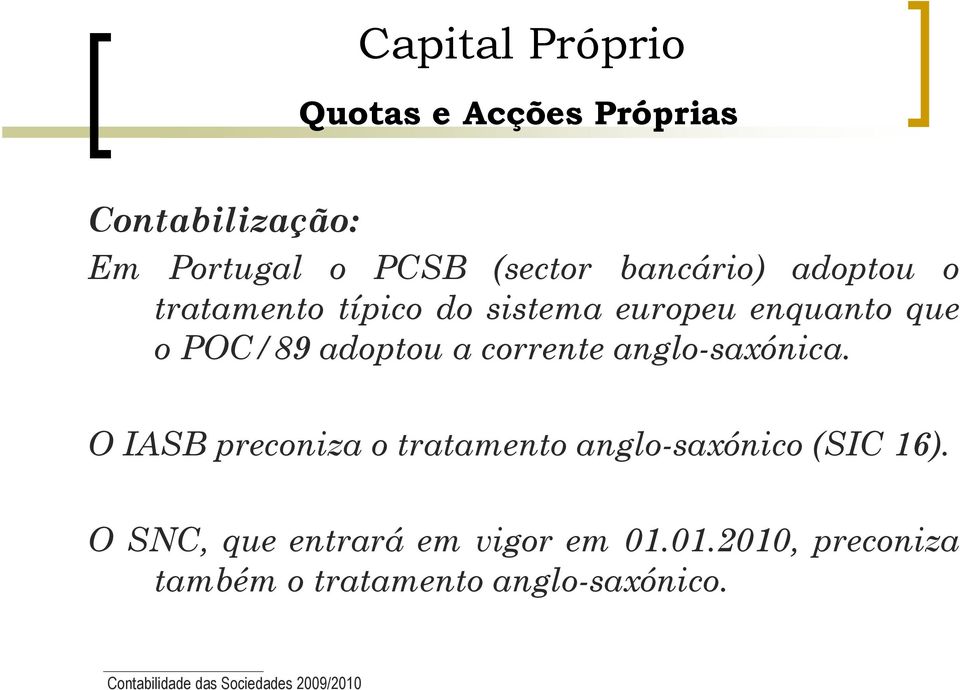 Capital Próprio

Quotas e Acções Próprias

Contabilização:

Em Portugal o PCSB (sector bancário) adoptou o tratamento típico do sistema europeu enquanto que o POC/89 adoptou a corrente anglo-saxónica.

O IASB preconiza o tratamento anglo-saxónico (SIC 16).

O SNC, que entrará em vigor em 01.01.2010, preconiza também o tratamento anglo-saxónico.

Contabilidade das Sociedades 2009/2010